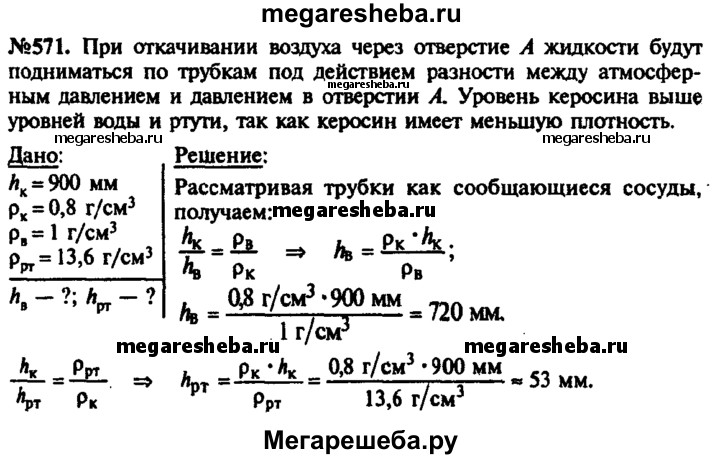 megaresheba.ru

№571. При откачивании воздуха через отверстие $A$ жидкости будут подниматься по трубкам под действием разности между атмосферным давлением и давлением в отверстии $A$. Уровень керосина выше уровней воды и ртути, так как керосин имеет меньшую плотность.

megaresheba.ru megaresheba.ru megaresheba.ru

Дано:
$h_к = 900$ мм
$\rho_к = 0,8$ г/см$^3$
$\rho_в = 1$ г/см$^3$
$\rho_{рт} = 13,6$ г/см$^3$

$h_в$ — ?; $h_{рт}$ — ?

Решение:
Рассматривая трубки как сообщающиеся сосуды, получаем: megaresheba.ru

$\frac{h_к}{h_в} = \frac{\rho_в}{\rho_к} \Rightarrow h_в = \frac{\rho_к \cdot h_к}{\rho_в}$;

$h_в = \frac{0,8 \text{ г/см}^3 \cdot 900 \text{ мм}}{1 \text{ г/см}^3} = 720$ мм.

megaresheba.ru megaresheba.ru

$\frac{h_к}{h_{рт}} = \frac{\rho_{рт}}{\rho_к} \Rightarrow h_{рт} = \frac{\rho_к \cdot h_к}{\rho_{рт}} = \frac{0,8 \text{ г/см}^3 \cdot 900 \text{ мм}}{13,6 \text{ г/см}^3} \approx 53$ мм.

Мегарешеба.ру